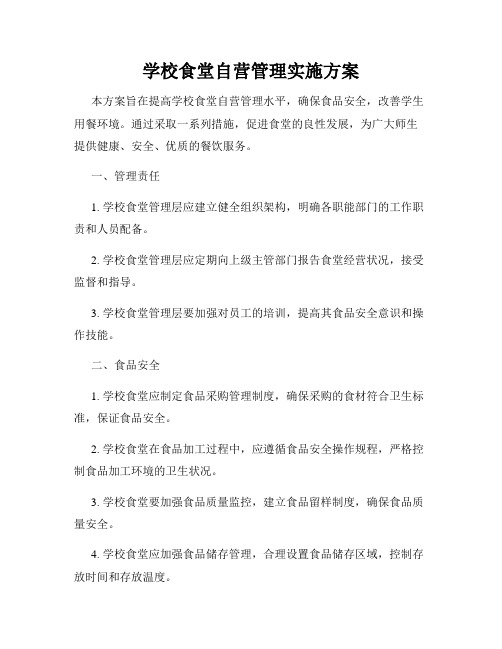 学校食堂自营管理实施方案

本方案旨在提高学校食堂自营管理水平，确保食品安全，改善学生用餐环境。通过采取一系列措施，促进食堂的良性发展，为广大师生提供健康、安全、优质的餐饮服务。

一、管理责任

1. 学校食堂管理层应建立健全组织架构，明确各职能部门的工作职责和人员配备。

2. 学校食堂管理层应定期向上级主管部门报告食堂经营状况，接受监督和指导。

3. 学校食堂管理层要加强对员工的培训，提高其食品安全意识和操作技能。

二、食品安全

1. 学校食堂应制定食品采购管理制度，确保采购的食材符合卫生标准，保证食品安全。

2. 学校食堂在食品加工过程中，应遵循食品安全操作规程，严格控制食品加工环境的卫生状况。

3. 学校食堂要加强食品质量监控，建立食品留样制度，确保食品质量安全。

4. 学校食堂应加强食品储存管理，合理设置食品储存区域，控制存放时间和存放温度。